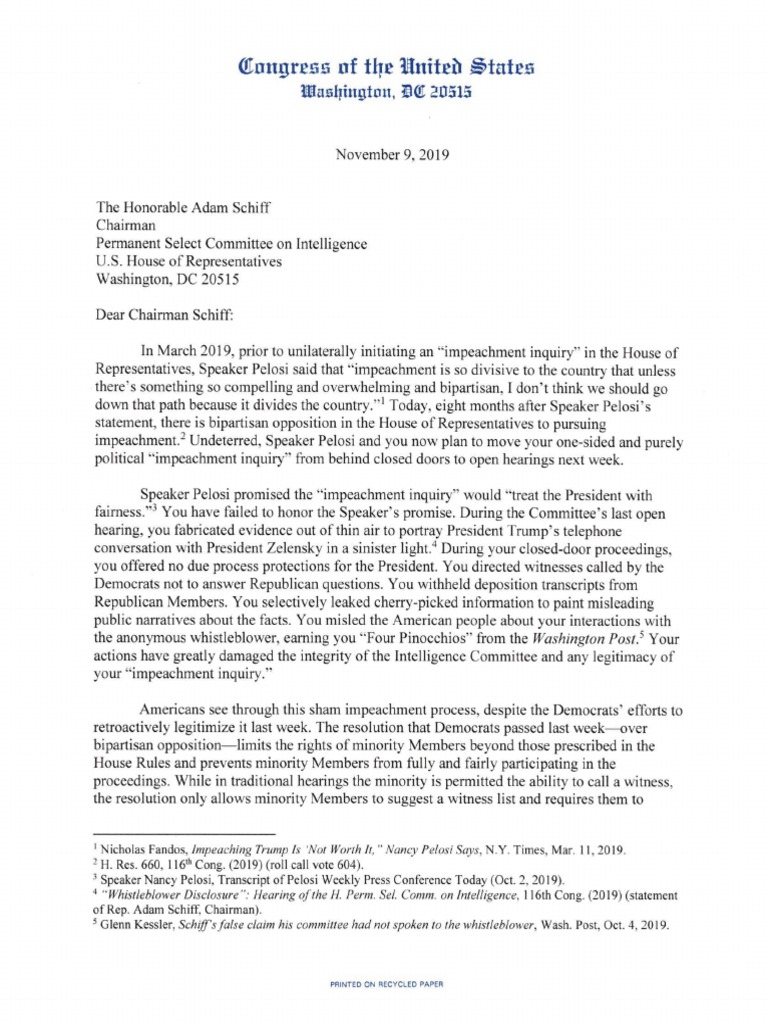 Congress of the United States
Washington, DC 20515

November 9, 2019

The Honorable Adam Schiff
Chairman
Permanent Select Committee on Intelligence
U.S. House of Representatives
Washington, DC 20515

Dear Chairman Schiff:

In March 2019, prior to unilaterally initiating an "impeachment inquiry" in the House of Representatives, Speaker Pelosi said that "impeachment is so divisive to the country that unless there's something so compelling and overwhelming and bipartisan, I don't think we should go down that path because it divides the country."$^1$ Today, eight months after Speaker Pelosi's statement, there is bipartisan opposition in the House of Representatives to pursuing impeachment.$^2$ Undeterred, Speaker Pelosi and you now plan to move your one-sided and purely political "impeachment inquiry" from behind closed doors to open hearings next week.

Speaker Pelosi promised the "impeachment inquiry" would "treat the President with fairness."$^3$ You have failed to honor the Speaker's promise. During the Committee's last open hearing, you fabricated evidence out of thin air to portray President Trump's telephone conversation with President Zelensky in a sinister light.$^4$ During your closed-door proceedings, you offered no due process protections for the President. You directed witnesses called by the Democrats not to answer Republican questions. You withheld deposition transcripts from Republican Members. You selectively leaked cherry-picked information to paint misleading public narratives about the facts. You misled the American people about your interactions with the anonymous whistleblower, earning you "Four Pinocchios" from the Washington Post.$^5$ Your actions have greatly damaged the integrity of the Intelligence Committee and any legitimacy of your "impeachment inquiry."

Americans see through this sham impeachment process, despite the Democrats' efforts to retroactively legitimize it last week. The resolution that Democrats passed last week—over bipartisan opposition—limits the rights of minority Members beyond those prescribed in the House Rules and prevents minority Members from fully and fairly participating in the proceedings. While in traditional hearings the minority is permitted the ability to call a witness, the resolution only allows minority Members to suggest a witness list and requires them to

$^1$ Nicholas Fandos, Impeaching Trump Is 'Not Worth It,' Nancy Pelosi Says, N.Y. Times, Mar. 11, 2019.
$^2$ H. Res. 660, 116$^{th}$ Cong. (2019) (roll call vote 604).
$^3$ Speaker Nancy Pelosi, Transcript of Pelosi Weekly Press Conference Today (Oct. 2, 2019).
$^4$ "Whistleblower Disclosure": Hearing of the H. Perm. Sel. Comm. on Intelligence, 116th Cong. (2019) (statement of Rep. Adam Schiff, Chairman).
$^5$ Glenn Kessler, Schiff's false claim his committee had not spoken to the whistleblower, Wash. Post, Oct. 4, 2019.

PRINTED ON RECYCLED PAPER